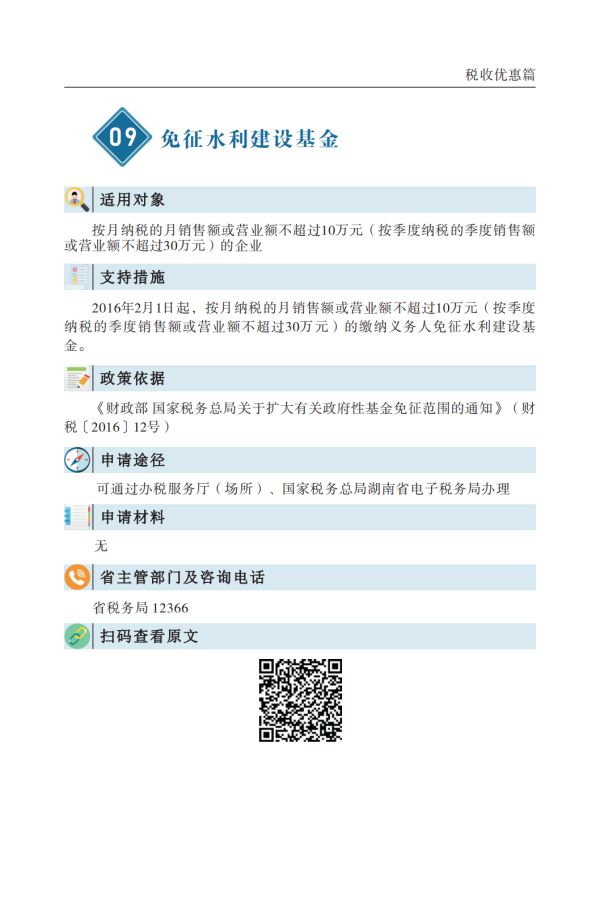 税收优惠篇

09 免征水利建设基金

适用对象

按月纳税的月销售额或营业额不超过10万元（按季度纳税的季度销售额或营业额不超过30万元）的企业

支持措施

2016年2月1日起，按月纳税的月销售额或营业额不超过10万元（按季度纳税的季度销售额或营业额不超过30万元）的缴纳义务人免征水利建设基金。

政策依据

《财政部 国家税务总局关于扩大有关政府性基金免征范围的通知》（财税〔2016〕12号）

申请途径

可通过办税服务厅（场所）、国家税务总局湖南省电子税务局办理

申请材料

无

省主管部门及咨询电话

省税务局 12366

扫码查看原文